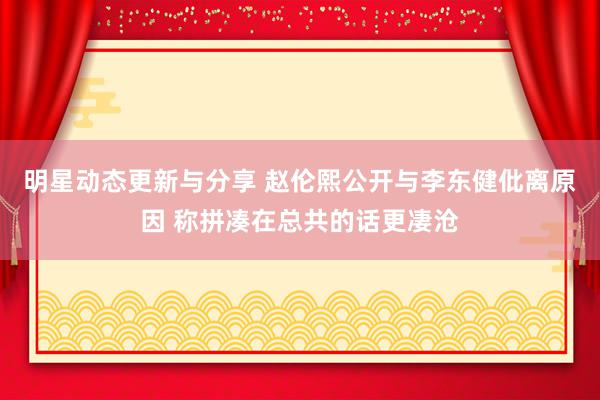 明星动态更新与分享 赵伦熙公开与李东健仳离原因 称拼凑在总共的话更凄沧